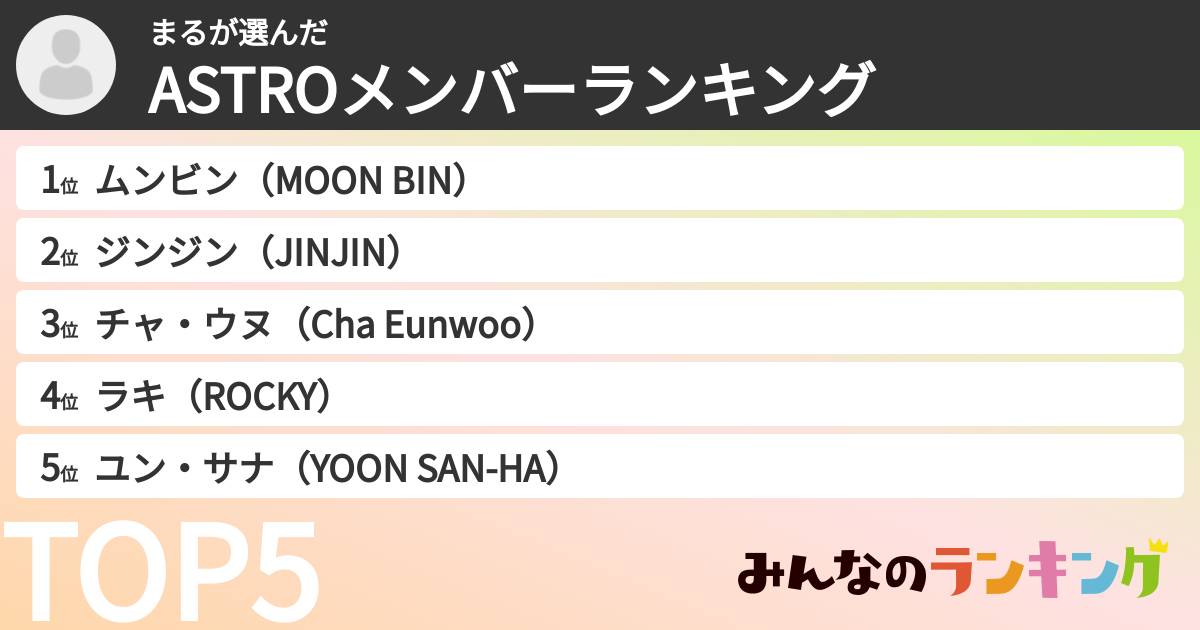 まるが選んだ
ASTROメンバーランキング

1位 ムンビン（MOON BIN）
2位 ジンジン（JINJIN）
3位 チャ・ウヌ（Cha Eunwoo）
4位 ラキ（ROCKY）
5位 ユン・サナ（YOON SAN-HA）

TOP5

みんなのランキング